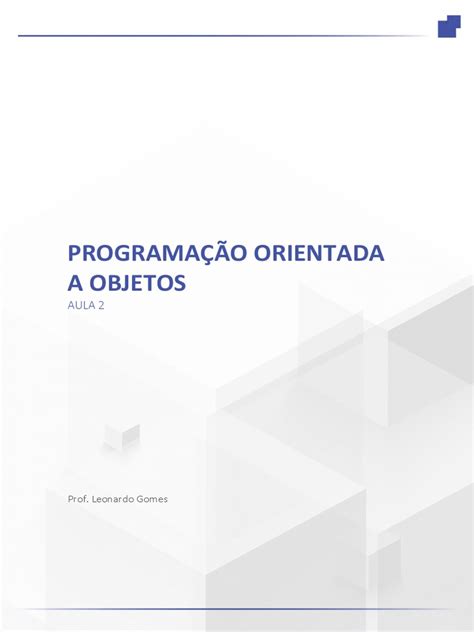 PROGRAMAÇÃO ORIENTADA A OBJETOS

AULA 2

Prof. Leonardo Gomes